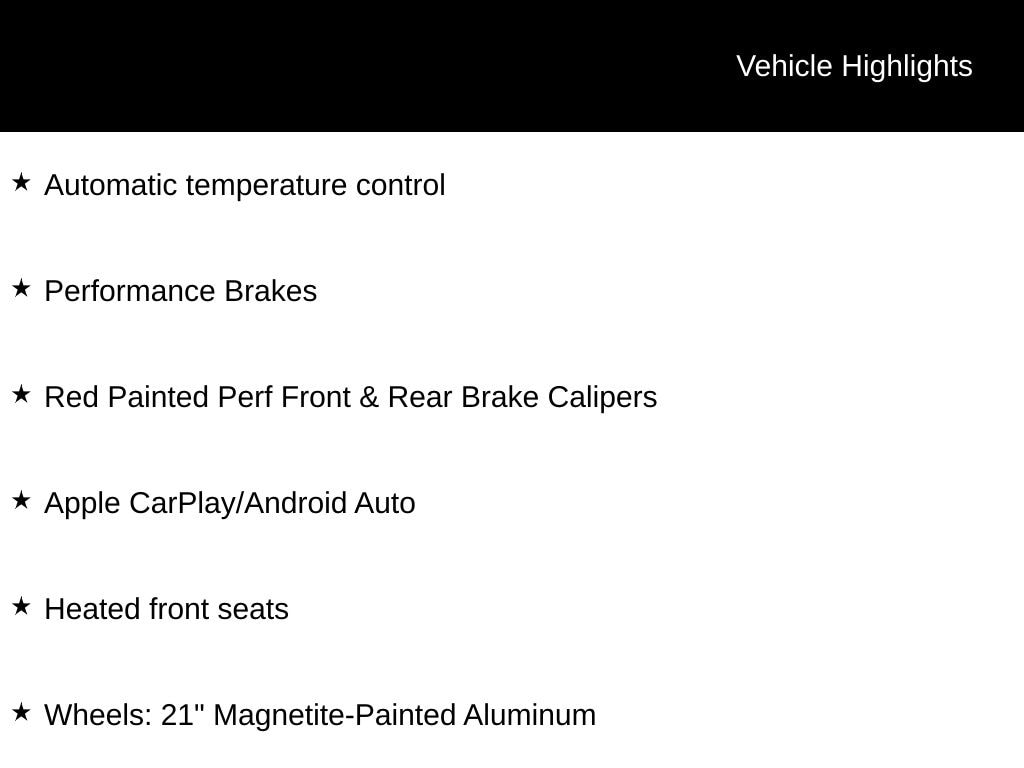 Vehicle Highlights

★ Automatic temperature control

★ Performance Brakes

★ Red Painted Perf Front & Rear Brake Calipers

★ Apple CarPlay/Android Auto

★ Heated front seats

★ Wheels: 21" Magnetite-Painted Aluminum